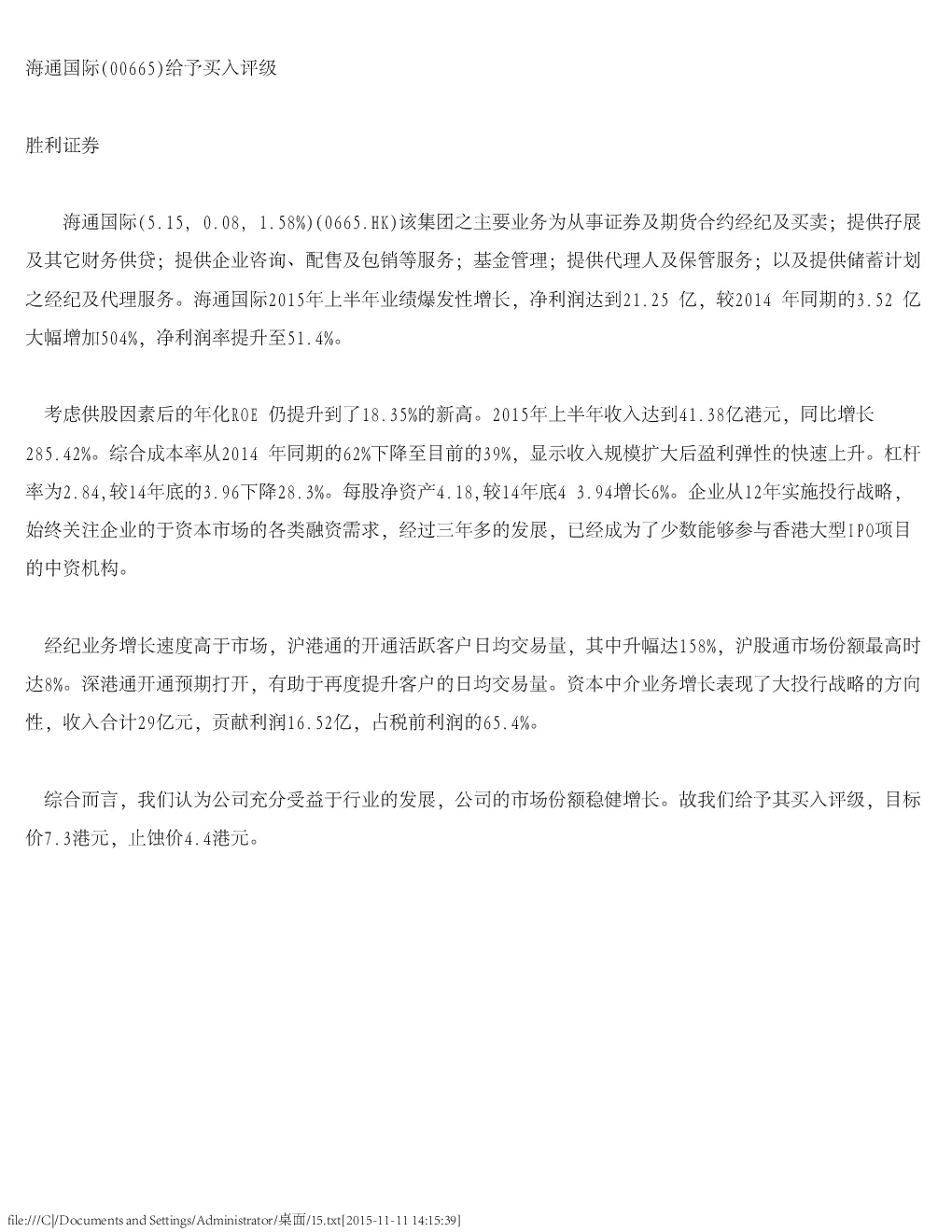 海通国际(00665)给予买入评级

胜利证券

海通国际(5.15, 0.08, 1.58%)(0665.HK)该集团之主要业务为从事证券及期货合约经纪及买卖；提供孖展及其它财务供贷；提供企业咨询、配售及包销等服务；基金管理；提供代理人及保管服务；以及提供储蓄计划之经纪及代理服务。海通国际2015年上半年业绩爆发性增长，净利润达到21.25 亿，较2014 年同期的3.52 亿大幅增加504%，净利润率提升至51.4%。

考虑供股因素后的年化ROE 仍提升到了18.35%的新高。2015年上半年收入达到41.38亿港元，同比增长285.42%。综合成本率从2014 年同期的62%下降至目前的39%，显示收入规模扩大后盈利弹性的快速上升。杠杆率为2.84,较14年底的3.96下降28.3%。每股净资产4.18,较14年底4 3.94增长6%。企业从12年实施投行战略，始终关注企业的于资本市场的各类融资需求，经过三年多的发展，已经成为了少数能够参与香港大型IPO项目的中资机构。

经纪业务增长速度高于市场，沪港通的开通活跃客户日均交易量，其中升幅达158%，沪股通市场份额最高时达8%。深港通开通预期打开，有助于再度提升客户的日均交易量。资本中介业务增长表现了大投行战略的方向性，收入合计29亿元，贡献利润16.52亿，占税前利润的65.4%。

综合而言，我们认为公司充分受益于行业的发展，公司的市场份额稳健增长。故我们给予其买入评级，目标价7.3港元，止蚀价4.4港元。

file:///C|/Documents and Settings/Administrator/桌面/15.txt[2015-11-11 14:15:39]